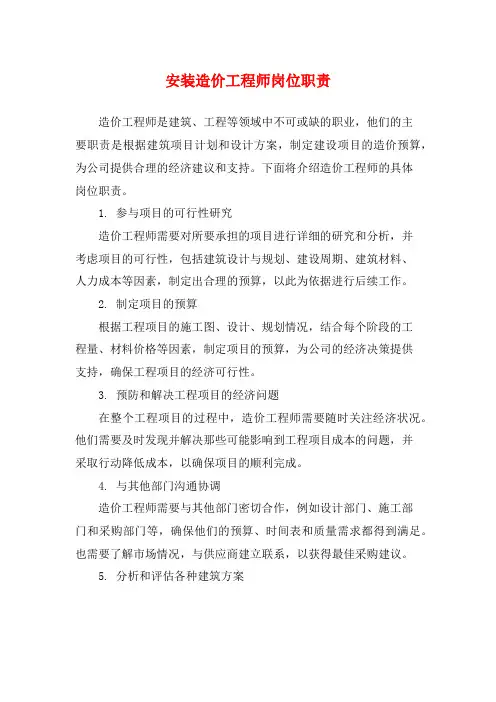 安装造价工程师岗位职责

造价工程师是建筑、工程等领域中不可或缺的职业，他们的主要职责是根据建筑项目计划和设计方案，制定建设项目的造价预算，为公司提供合理的经济建议和支持。下面将介绍造价工程师的具体岗位职责。

1. 参与项目的可行性研究

造价工程师需要对所要承担的项目进行详细的研究和分析，并考虑项目的可行性，包括建筑设计与规划、建设周期、建筑材料、人力成本等因素，制定出合理的预算，以此为依据进行后续工作。

2. 制定项目的预算

根据工程项目的施工图、设计、规划情况，结合每个阶段的工程量、材料价格等因素，制定项目的预算，为公司的经济决策提供支持，确保工程项目的经济可行性。

3. 预防和解决工程项目的经济问题

在整个工程项目的过程中，造价工程师需要随时关注经济状况。他们需要及时发现并解决那些可能影响到工程项目成本的问题，并采取行动降低成本，以确保项目的顺利完成。

4. 与其他部门沟通协调

造价工程师需要与其他部门密切合作，例如设计部门、施工部门和采购部门等，确保他们的预算、时间表和质量需求都得到满足。也需要了解市场情况，与供应商建立联系，以获得最佳采购建议。

5. 分析和评估各种建筑方案